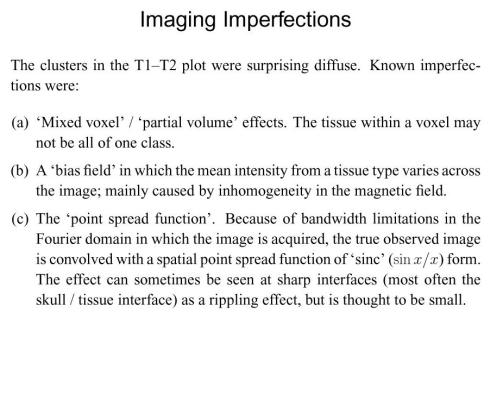 Imaging Imperfections

The clusters in the T1–T2 plot were surprising diffuse. Known imperfections were:

(a) ‘Mixed voxel’ / ‘partial volume’ effects. The tissue within a voxel may not be all of one class.

(b) A ‘bias field’ in which the mean intensity from a tissue type varies across the image; mainly caused by inhomogeneity in the magnetic field.

(c) The ‘point spread function’. Because of bandwidth limitations in the Fourier domain in which the image is acquired, the true observed image is convolved with a spatial point spread function of ‘sinc’ ($\sin x/x$) form. The effect can sometimes be seen at sharp interfaces (most often the skull / tissue interface) as a rippling effect, but is thought to be small.